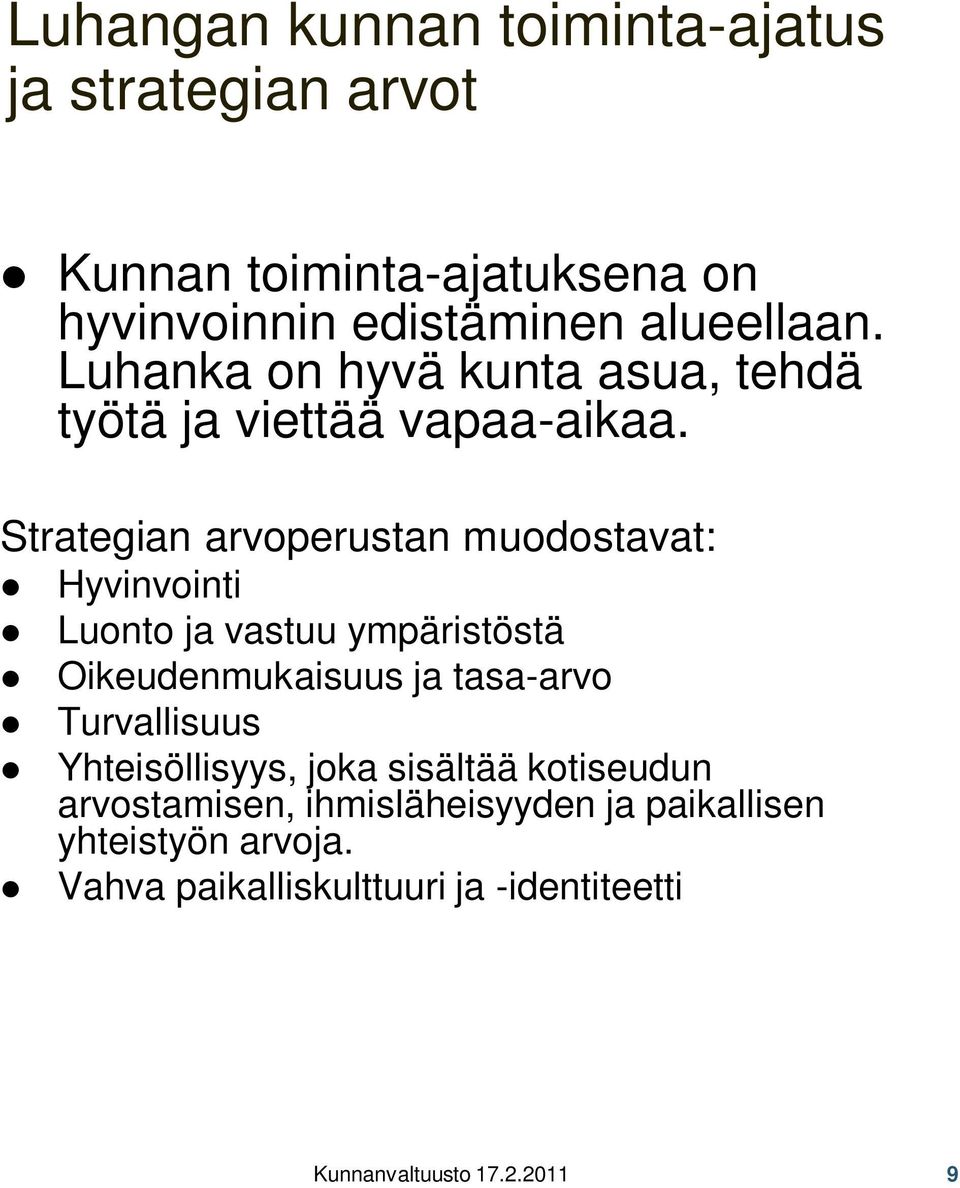 Luhangan kunnan toiminta-ajatus ja strategian arvot

- Kunnan toiminta-ajatuksena on hyvinvoinnin edistäminen alueellaan. Luhanka on hyvä kunta asua, tehdä työtä ja viettää vapaa-aikaa.

Strategian arvoperustan muodostavat:
- Hyvinvointi
- Luonto ja vastuu ympäristöstä
- Oikeudenmukaisuus ja tasa-arvo
- Turvallisuus
- Yhteisöllisyys, joka sisältää kotiseudun arvostamisen, ihmisläheisyyden ja paikallisen yhteistyön arvoja.
- Vahva paikalliskulttuuri ja -identiteetti

Kunnanvaltuusto 17.2.2011 9